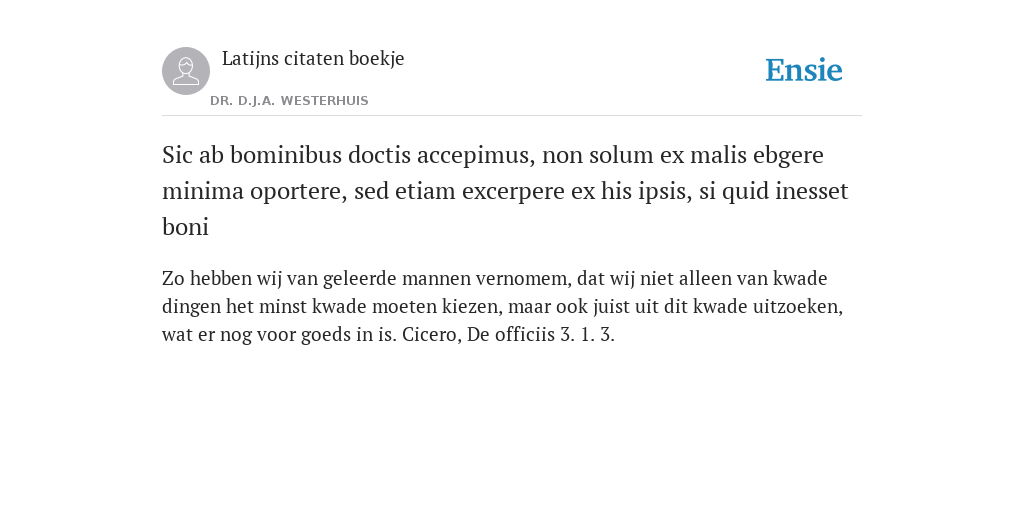 Latijns citaten boekje

DR. D.J.A. WESTERHUIS

Ensie

Sic ab bominibus doctis accepimus, non solum ex malis ebgere minima oportere, sed etiam excerpere ex his ipsis, si quid inesset boni

Zo hebben wij van geleerde mannen vernomem, dat wij niet alleen van kwade dingen het minst kwade moeten kiezen, maar ook juist uit dit kwade uitzoeken, wat er nog voor goeds in is. Cicero, De officiis 3. 1. 3.